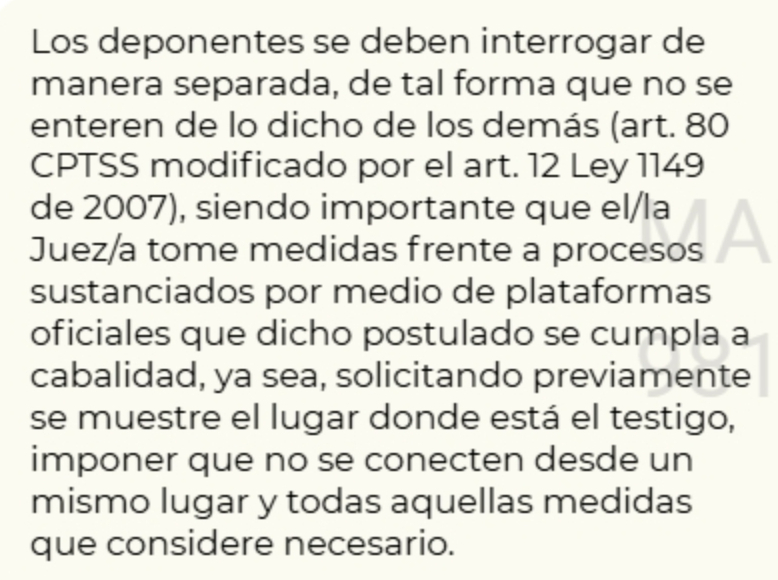 Los deponentes se deben interrogar de manera separada, de tal forma que no se enteren de lo dicho de los demás (art. 80 CPTSS modificado por el art. 12 Ley 1149 de 2007), siendo importante que el/la Juez/a tome medidas frente a procesos sustanciados por medio de plataformas oficiales que dicho postulado se cumpla a cabalidad, ya sea, solicitando previamente se muestre el lugar donde está el testigo, imponer que no se conecten desde un mismo lugar y todas aquellas medidas que considere necesario.

MA
981